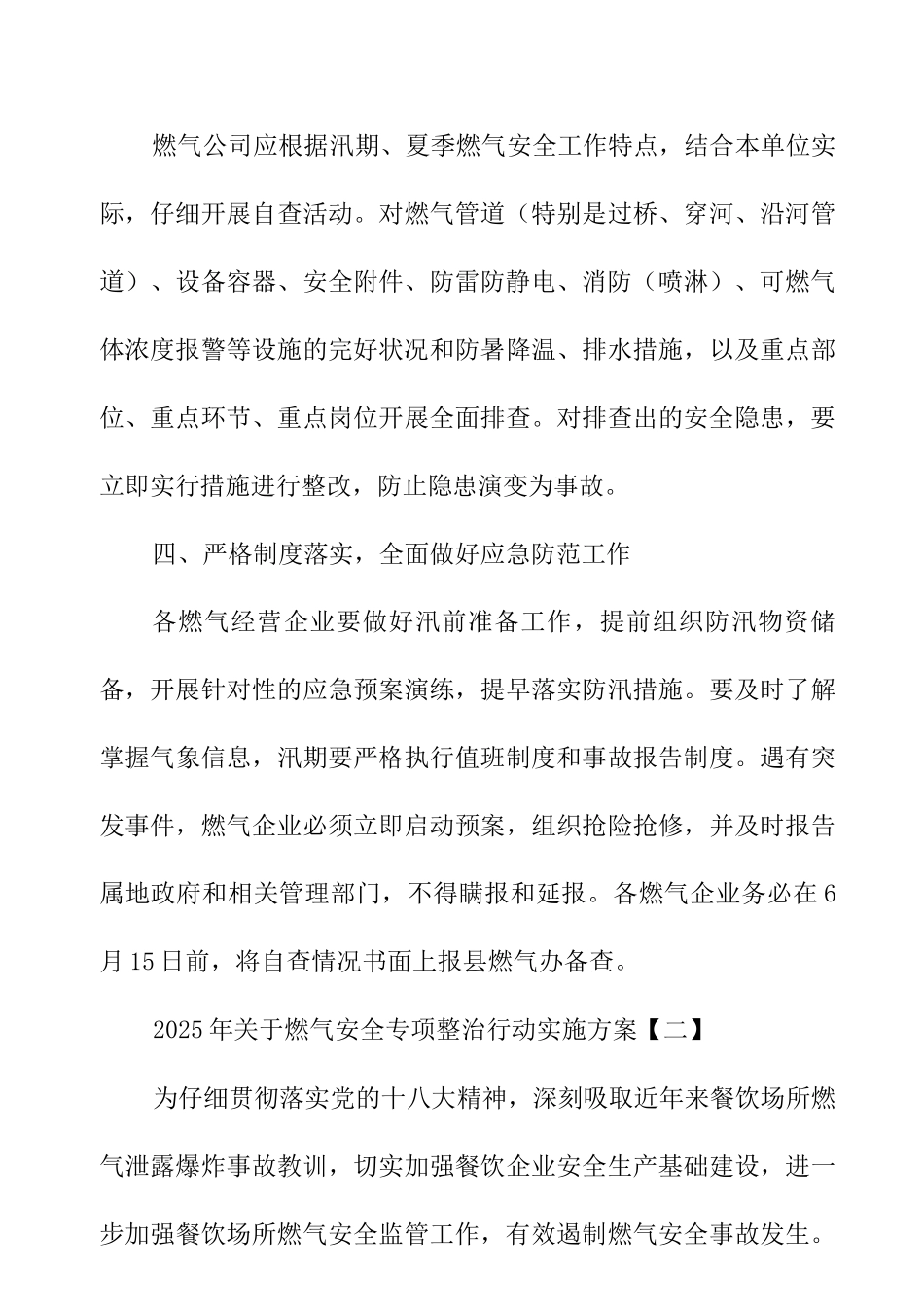 燃气公司应根据汛期、夏季燃气安全工作特点，结合本单位实际，仔细开展自查活动。对燃气管道（特别是过桥、穿河、沿河管道）、设备容器、安全附件、防雷防静电、消防（喷淋）、可燃气体浓度报警等设施的完好状况和防暑降温、排水措施，以及重点部位、重点环节、重点岗位开展全面排查。对排查出的安全隐患，要立即实行措施进行整改，防止隐患演变为事故。

四、严格制度落实，全面做好应急防范工作

各燃气经营企业要做好汛前准备工作，提前组织防汛物资储备，开展针对性的应急预案演练，提早落实防汛措施。要及时了解掌握气象信息，汛期要严格执行值班制度和事故报告制度。遇有突发事件，燃气企业必须立即启动预案，组织抢险抢修，并及时报告属地政府和相关管理部门，不得瞒报和延报。各燃气企业务必在6月15日前，将自查情况书面上报县燃气办备查。

2025年关于燃气安全专项整治行动实施方案【二】

为仔细贯彻落实党的十八大精神，深刻吸取近年来餐饮场所燃气泄露爆炸事故教训，切实加强餐饮企业安全生产基础建设，进一步加强餐饮场所燃气安全监管工作，有效遏制燃气安全事故发生。